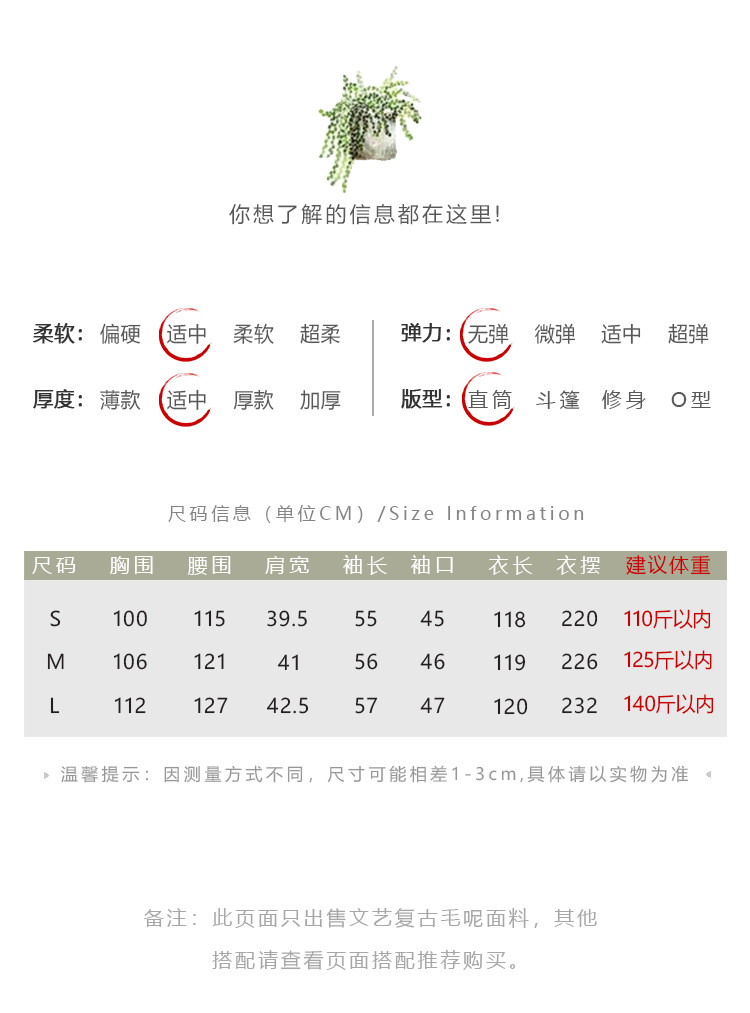 你想了解的信息都在这里!

柔软: 偏硬 适中 柔软 超柔

厚度: 薄款 适中 厚款 加厚

弹力: 无弹 微弹 适中 超弹

版型: 直筒 斗篷 修身 O型

尺码信息（单位CM）/Size Information

| 尺码 | 胸围 | 腰围 | 肩宽 | 袖长 | 袖口 | 衣长 | 衣摆 | 建议体重 |
|---|---|---|---|---|---|---|---|---|
| S | 100 | 115 | 39.5 | 55 | 45 | 118 | 220 | 110斤以内 |
| M | 106 | 121 | 41 | 56 | 46 | 119 | 226 | 125斤以内 |
| L | 112 | 127 | 42.5 | 57 | 47 | 120 | 232 | 140斤以内 |

温馨提示：因测量方式不同，尺寸可能相差1-3cm,具体请以实物为准

备注：此页面只出售文艺复古毛呢面料，其他搭配请查看页面搭配推荐购买。